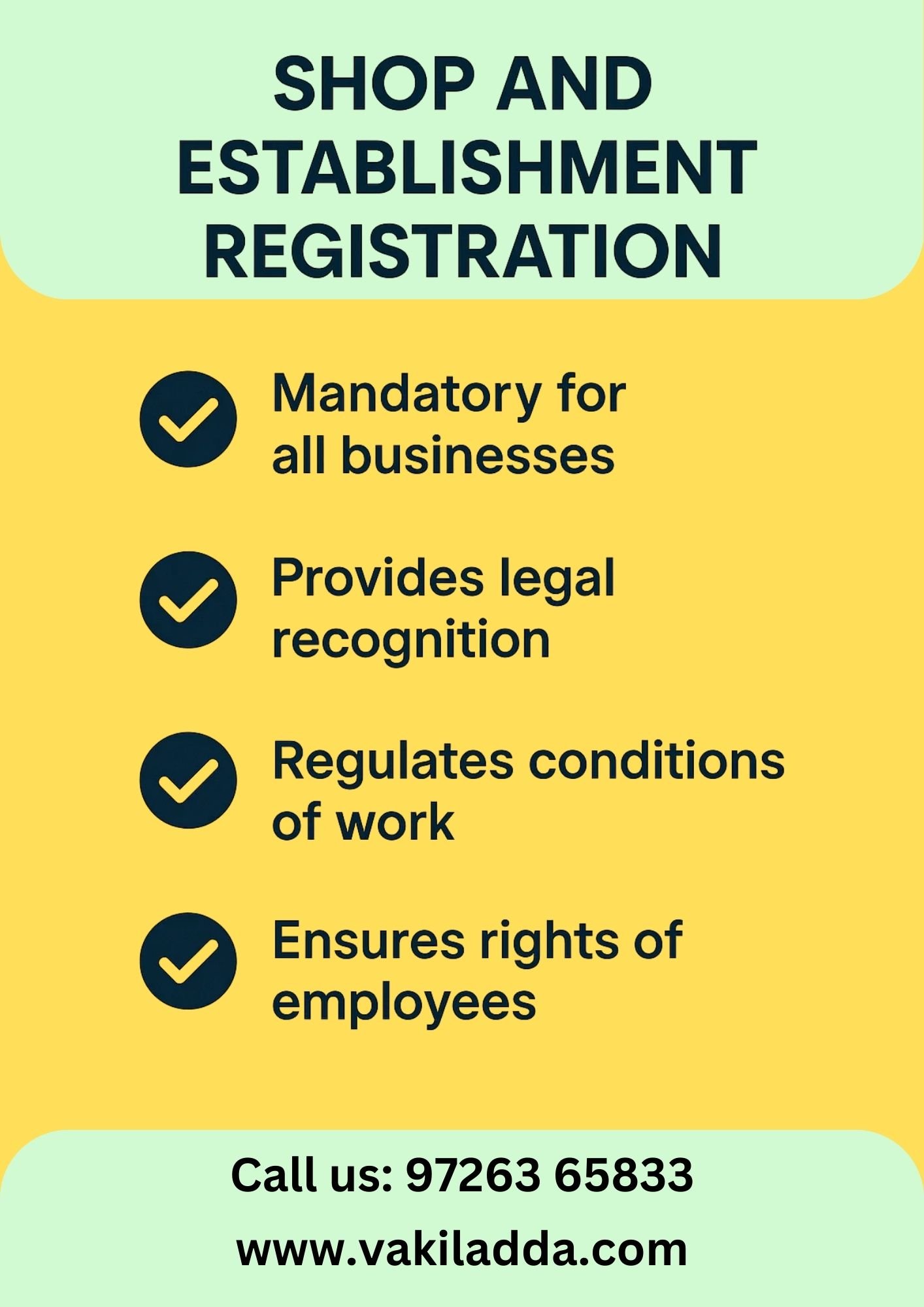 SHOP AND ESTABLISHMENT REGISTRATION

✓ Mandatory for all businesses

✓ Provides legal recognition

✓ Regulates conditions of work

✓ Ensures rights of employees

Call us: 97263 65833

www.vakiladda.com